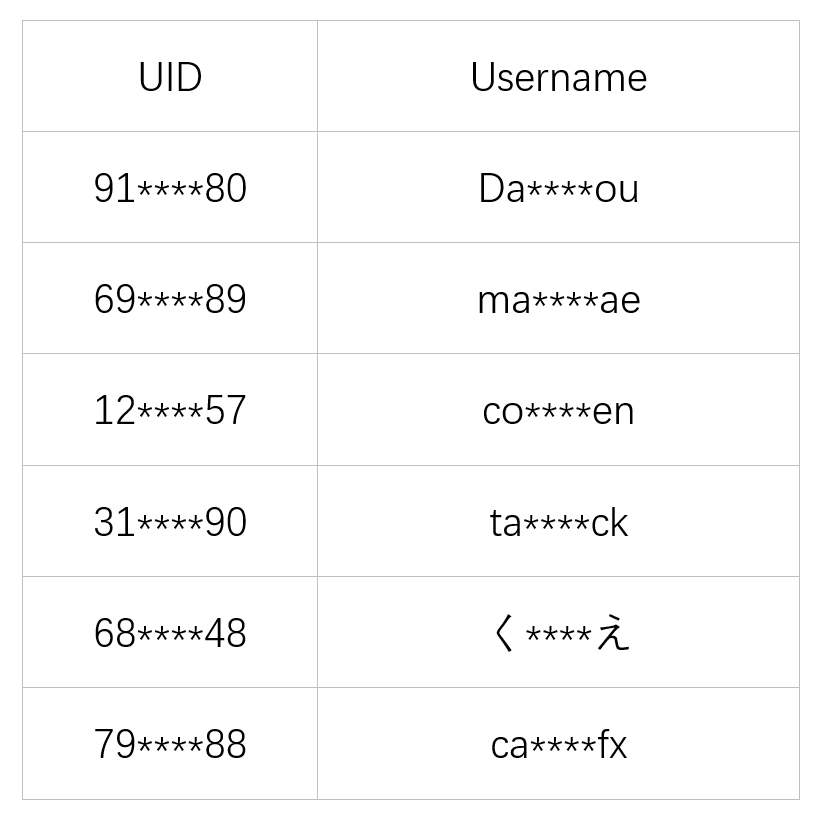 | UID | Username |
|---|---|
| 91\*\*\*\*80 | Da\*\*\*\*ou |
| 69\*\*\*\*89 | ma\*\*\*\*ae |
| 12\*\*\*\*57 | co\*\*\*\*en |
| 31\*\*\*\*90 | ta\*\*\*\*ck |
| 68\*\*\*\*48 | く\*\*\*\*え |
| 79\*\*\*\*88 | ca\*\*\*\*fx |